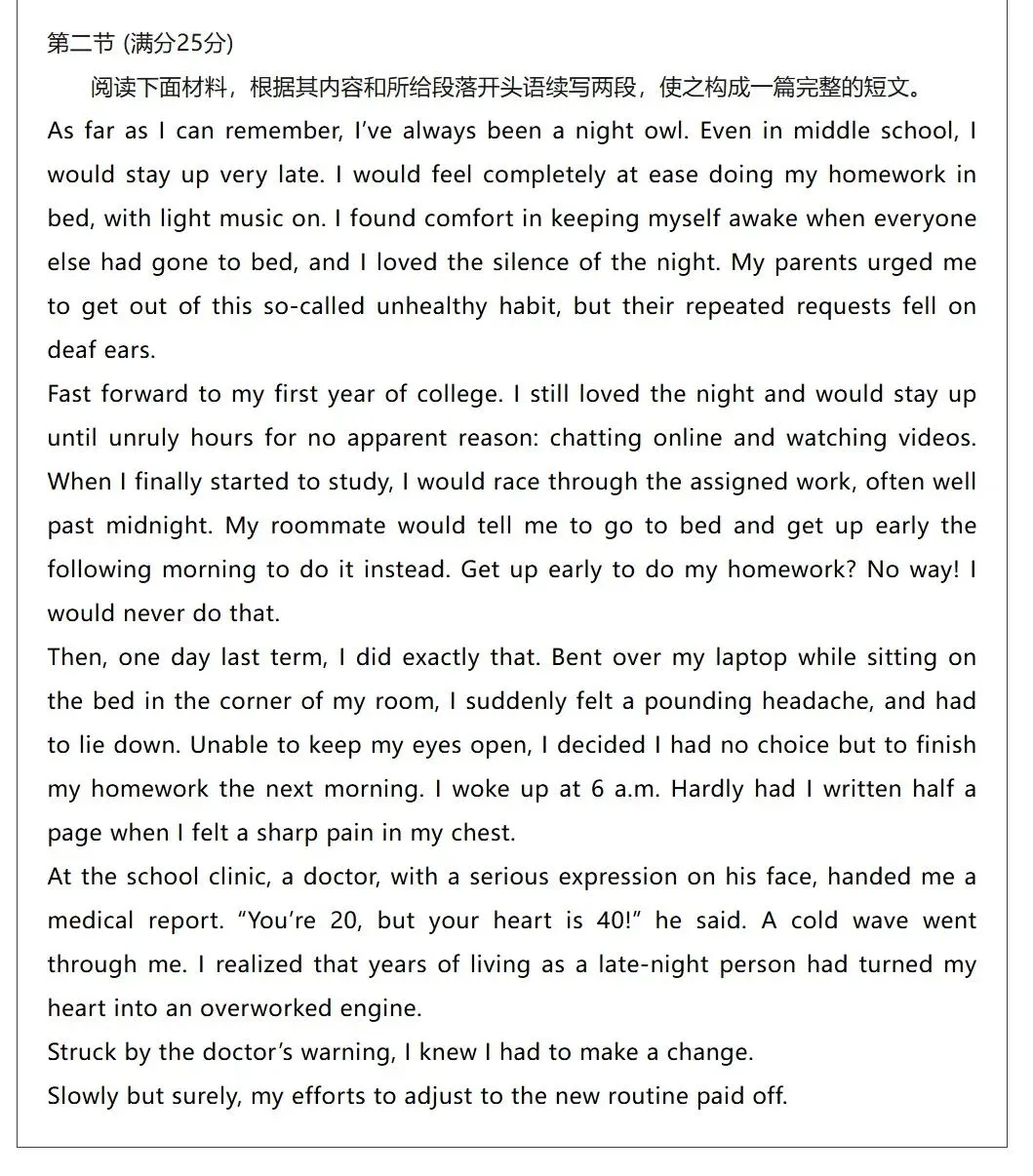 第二节 (满分25分)

阅读下面材料，根据其内容和所给段落开头语续写两段，使之构成一篇完整的短文。

As far as I can remember, I've always been a night owl. Even in middle school, I would stay up very late. I would feel completely at ease doing my homework in bed, with light music on. I found comfort in keeping myself awake when everyone else had gone to bed, and I loved the silence of the night. My parents urged me to get out of this so-called unhealthy habit, but their repeated requests fell on deaf ears.

Fast forward to my first year of college. I still loved the night and would stay up until unruly hours for no apparent reason: chatting online and watching videos. When I finally started to study, I would race through the assigned work, often well past midnight. My roommate would tell me to go to bed and get up early the following morning to do it instead. Get up early to do my homework? No way! I would never do that.

Then, one day last term, I did exactly that. Bent over my laptop while sitting on the bed in the corner of my room, I suddenly felt a pounding headache, and had to lie down. Unable to keep my eyes open, I decided I had no choice but to finish my homework the next morning. I woke up at 6 a.m. Hardly had I written half a page when I felt a sharp pain in my chest.

At the school clinic, a doctor, with a serious expression on his face, handed me a medical report. "You're 20, but your heart is 40!" he said. A cold wave went through me. I realized that years of living as a late-night person had turned my heart into an overworked engine.

Struck by the doctor's warning, I knew I had to make a change.

Slowly but surely, my efforts to adjust to the new routine paid off.